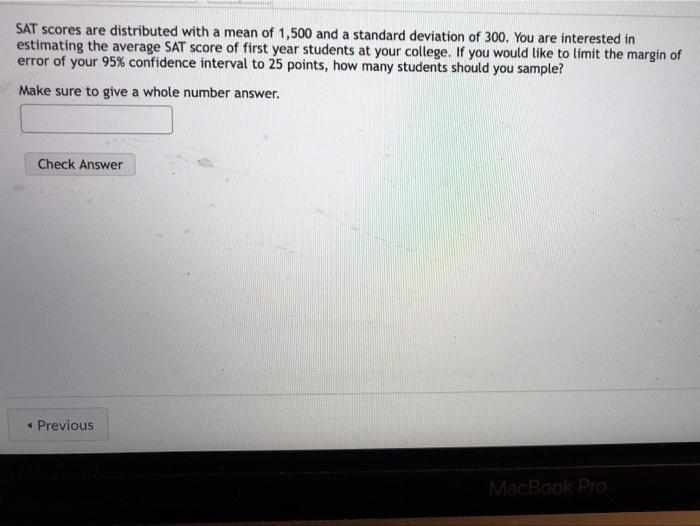 SAT scores are distributed with a mean of 1,500 and a standard deviation of 300. You are interested in estimating the average SAT score of first year students at your college. If you would like to limit the margin of error of your 95% confidence interval to 25 points, how many students should you sample?

Make sure to give a whole number answer.

Check Answer

◂ Previous

MacBook Pro